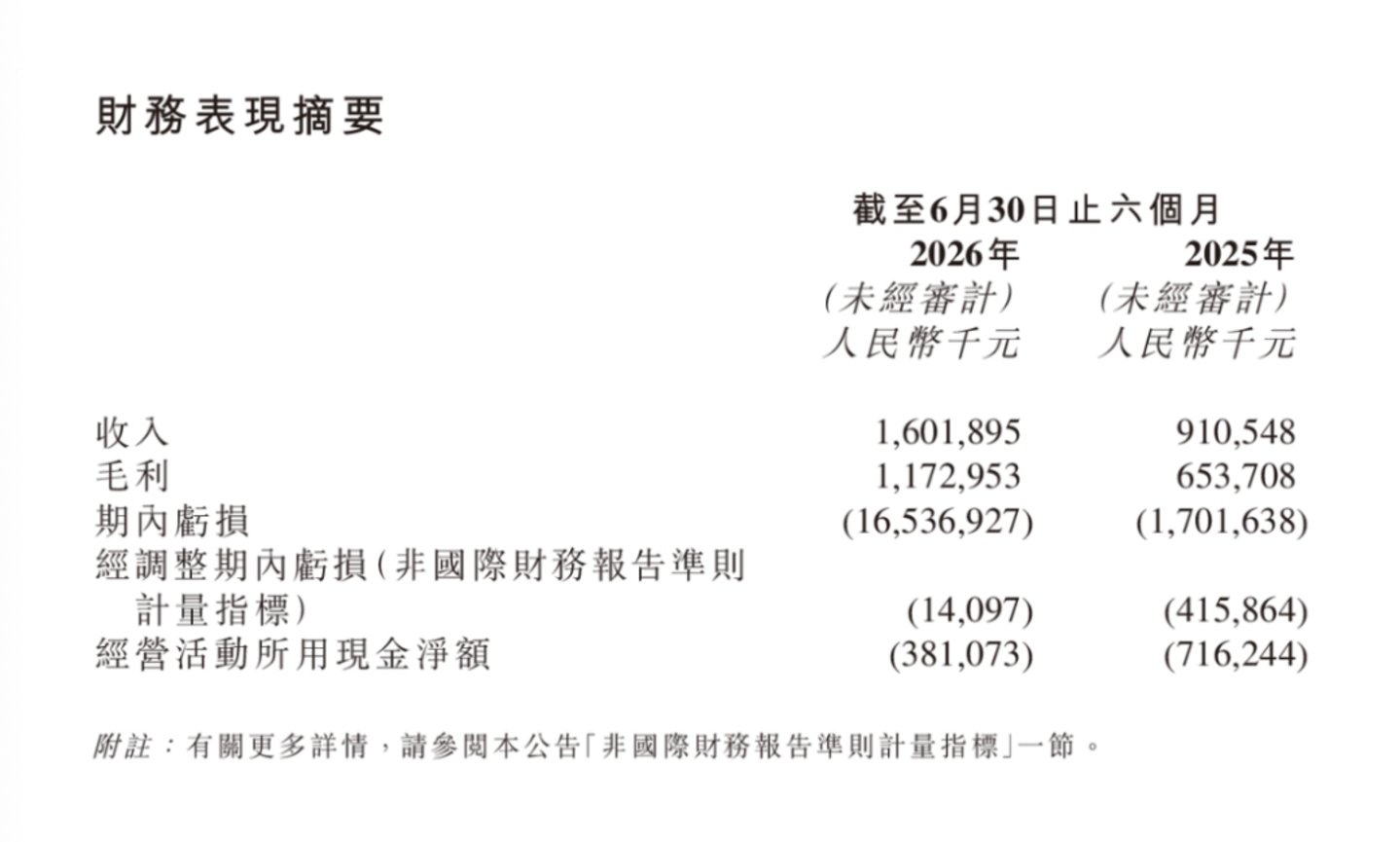 財務表現摘要

| | 截至6月30日止六個月 | |
|---|---|---|
| | 2026年 | 2025年 |
| | (未經審計) | (未經審計) |
| | 人民幣千元 | 人民幣千元 |
| 收入 | 1,601,895 | 910,548 |
| 毛利 | 1,172,953 | 653,708 |
| 期內虧損 | (16,536,927) | (1,701,638) |
| 經調整期內虧損(非國際財務報告準則計量指標) | (14,097) | (415,864) |
| 經營活動所用現金淨額 | (381,073) | (716,244) |

附註:有關更多詳情,請參閱本公告「非國際財務報告準則計量指標」一節。